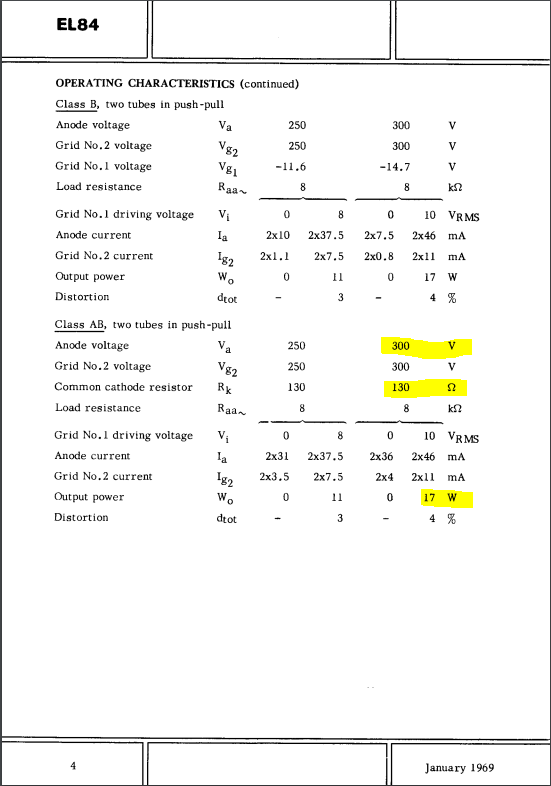 EL84

OPERATING CHARACTERISTICS (continued)

Class B, two tubes in push-pull

| | | | | | | |
|---|---|---|---|---|---|---|
| Anode voltage | $V_a$ | 250 | | 300 | | V |
| Grid No.2 voltage | $V_{g_2}$ | 250 | | 300 | | V |
| Grid No.1 voltage | $V_{g_1}$ | -11.6 | | -14.7 | | V |
| Load resistance | $R_{aa\sim}$ | 8 | | 8 | | kΩ |
| Grid No.1 driving voltage | $V_i$ | 0 | 8 | 0 | 10 | $V_{RMS}$ |
| Anode current | $I_a$ | 2x10 | 2x37.5 | 2x7.5 | 2x46 | mA |
| Grid No.2 current | $I_{g_2}$ | 2x1.1 | 2x7.5 | 2x0.8 | 2x11 | mA |
| Output power | $W_o$ | 0 | 11 | 0 | 17 | W |
| Distortion | $d_{tot}$ | - | 3 | - | 4 | % |

Class AB, two tubes in push-pull

| | | | | | | |
|---|---|---|---|---|---|---|
| Anode voltage | $V_a$ | 250 | | 300 | | V |
| Grid No.2 voltage | $V_{g_2}$ | 250 | | 300 | | V |
| Common cathode resistor | $R_k$ | 130 | | 130 | | Ω |
| Load resistance | $R_{aa\sim}$ | 8 | | 8 | | kΩ |
| Grid No.1 driving voltage | $V_i$ | 0 | 8 | 0 | 10 | $V_{RMS}$ |
| Anode current | $I_a$ | 2x31 | 2x37.5 | 2x36 | 2x46 | mA |
| Grid No.2 current | $I_{g_2}$ | 2x3.5 | 2x7.5 | 2x4 | 2x11 | mA |
| Output power | $W_o$ | 0 | 11 | 0 | 17 | W |
| Distortion | $d_{tot}$ | - | 3 | - | 4 | % |

4

January 1969